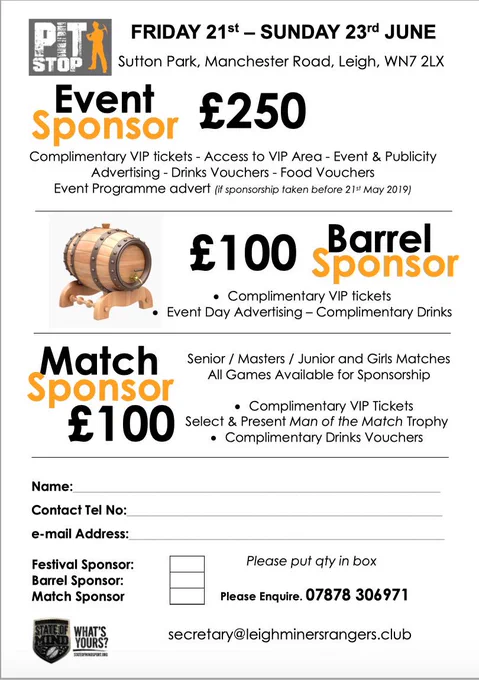 PIT STOP

FRIDAY 21$^{st}$ – SUNDAY 23$^{rd}$ JUNE

Sutton Park, Manchester Road, Leigh, WN7 2LX

Event Sponsor £250

Complimentary VIP tickets - Access to VIP Area - Event & Publicity Advertising - Drinks Vouchers - Food Vouchers
Event Programme advert (if sponsorship taken before 21$^{st}$ May 2019)

£100 Barrel Sponsor

• Complimentary VIP tickets
• Event Day Advertising – Complimentary Drinks

Match Sponsor £100

Senior / Masters / Junior and Girls Matches
All Games Available for Sponsorship

• Complimentary VIP Tickets
Select & Present Man of the Match Trophy
• Complimentary Drinks Vouchers

Name:

Contact Tel No:

e-mail Address:

Festival Sponsor:
Barrel Sponsor:
Match Sponsor

Please put qty in box

Please Enquire. 07878 306971

STATE OF MIND WHAT'S YOURS? STATEOFMINDSPORT.ORG

secretary@leighminersrangers.club